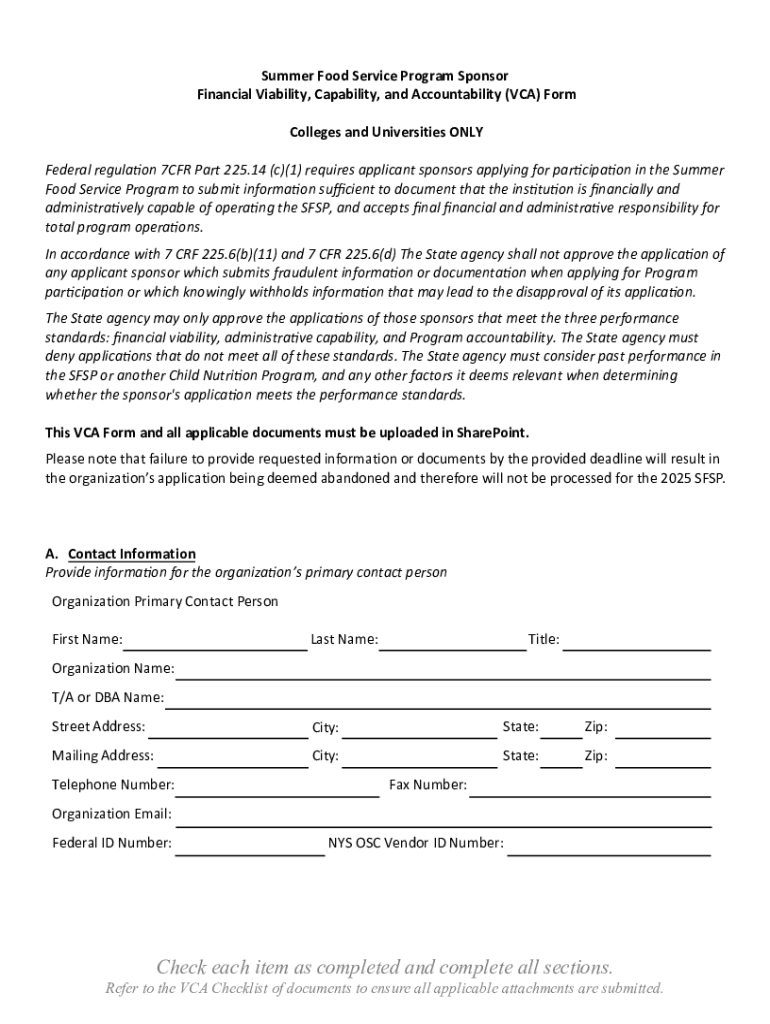 Summer Food Service Program Sponsor
Financial Viability, Capability, and Accountability (VCA) Form

Colleges and Universities ONLY

Federal regulation 7CFR Part 225.14 (c)(1) requires applicant sponsors applying for participation in the Summer Food Service Program to submit information sufficient to document that the institution is financially and administratively capable of operating the SFSP, and accepts final financial and administrative responsibility for total program operations.

In accordance with 7 CRF 225.6(b)(11) and 7 CFR 225.6(d) The State agency shall not approve the application of any applicant sponsor which submits fraudulent information or documentation when applying for Program participation or which knowingly withholds information that may lead to the disapproval of its application.

The State agency may only approve the applications of those sponsors that meet the three performance standards: financial viability, administrative capability, and Program accountability. The State agency must deny applications that do not meet all of these standards. The State agency must consider past performance in the SFSP or another Child Nutrition Program, and any other factors it deems relevant when determining whether the sponsor's application meets the performance standards.

This VCA Form and all applicable documents must be uploaded in SharePoint.

Please note that failure to provide requested information or documents by the provided deadline will result in the organization's application being deemed abandoned and therefore will not be processed for the 2025 SFSP.

A. Contact Information
Provide information for the organization's primary contact person

Organization Primary Contact Person

First Name: Last Name: Title:

Organization Name:

T/A or DBA Name:

Street Address: City: State: Zip:

Mailing Address: City: State: Zip:

Telephone Number: Fax Number:

Organization Email:

Federal ID Number: NYS OSC Vendor ID Number:

Check each item as completed and complete all sections.
Refer to the VCA Checklist of documents to ensure all applicable attachments are submitted.